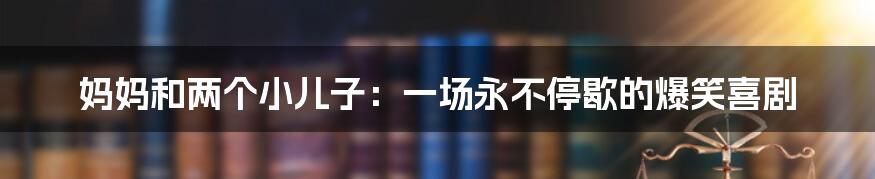 妈妈和两个小儿子：一场永不停歇的爆笑喜剧